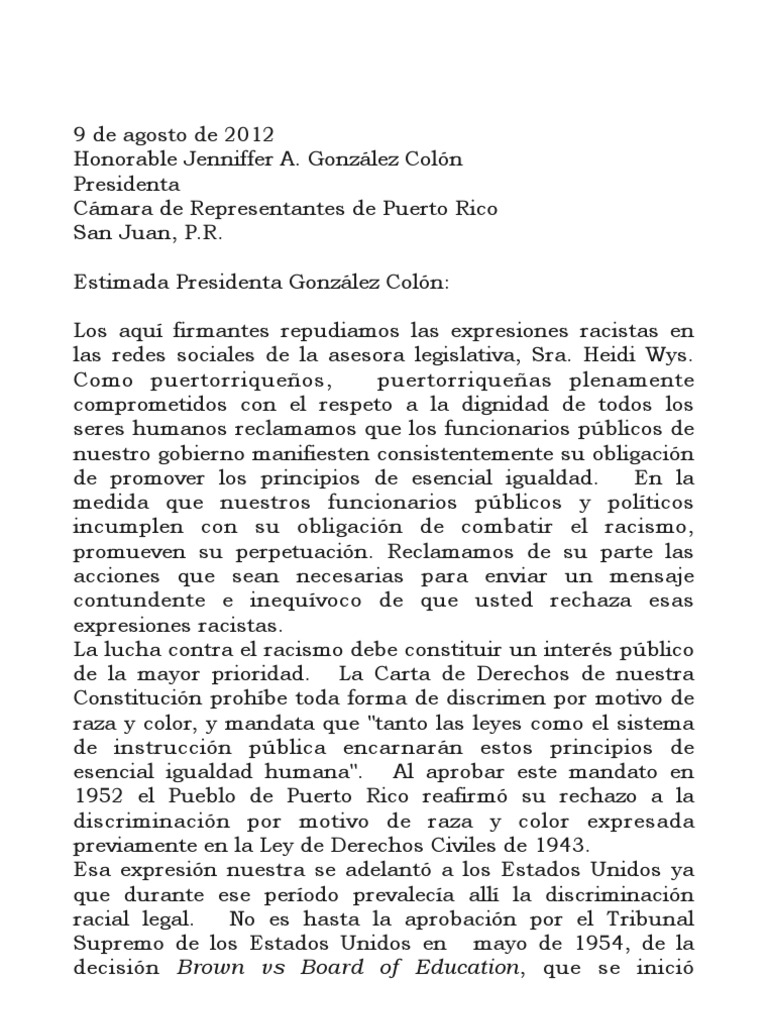 9 de agosto de 2012
Honorable Jenniffer A. González Colón
Presidenta
Cámara de Representantes de Puerto Rico
San Juan, P.R.

Estimada Presidenta González Colón:

Los aquí firmantes repudiamos las expresiones racistas en las redes sociales de la asesora legislativa, Sra. Heidi Wys. Como puertorriqueños, puertorriqueñas plenamente comprometidos con el respeto a la dignidad de todos los seres humanos reclamamos que los funcionarios públicos de nuestro gobierno manifiesten consistentemente su obligación de promover los principios de esencial igualdad. En la medida que nuestros funcionarios públicos y políticos incumplen con su obligación de combatir el racismo, promueven su perpetuación. Reclamamos de su parte las acciones que sean necesarias para enviar un mensaje contundente e inequívoco de que usted rechaza esas expresiones racistas.
La lucha contra el racismo debe constituir un interés público de la mayor prioridad. La Carta de Derechos de nuestra Constitución prohíbe toda forma de discrimen por motivo de raza y color, y mandata que "tanto las leyes como el sistema de instrucción pública encarnarán estos principios de esencial igualdad humana". Al aprobar este mandato en 1952 el Pueblo de Puerto Rico reafirmó su rechazo a la discriminación por motivo de raza y color expresada previamente en la Ley de Derechos Civiles de 1943.
Esa expresión nuestra se adelantó a los Estados Unidos ya que durante ese período prevalecía allí la discriminación racial legal. No es hasta la aprobación por el Tribunal Supremo de los Estados Unidos en mayo de 1954, de la decisión Brown vs Board of Education, que se inició